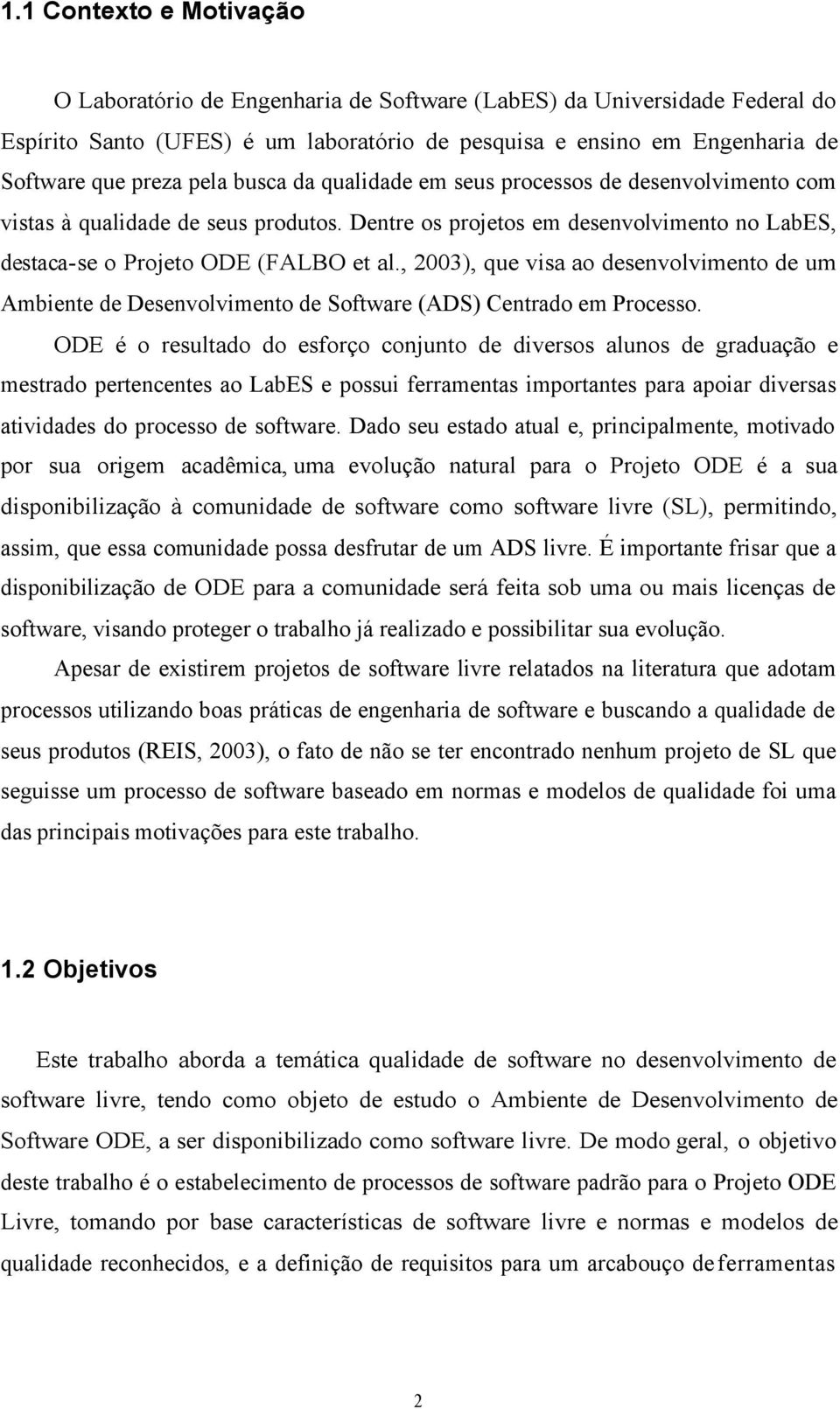 1.1 Contexto e Motivação

O Laboratório de Engenharia de Software (LabES) da Universidade Federal do Espírito Santo (UFES) é um laboratório de pesquisa e ensino em Engenharia de Software que preza pela busca da qualidade em seus processos de desenvolvimento com vistas à qualidade de seus produtos. Dentre os projetos em desenvolvimento no LabES, destaca-se o Projeto ODE (FALBO et al., 2003), que visa ao desenvolvimento de um Ambiente de Desenvolvimento de Software (ADS) Centrado em Processo.

ODE é o resultado do esforço conjunto de diversos alunos de graduação e mestrado pertencentes ao LabES e possui ferramentas importantes para apoiar diversas atividades do processo de software. Dado seu estado atual e, principalmente, motivado por sua origem acadêmica, uma evolução natural para o Projeto ODE é a sua disponibilização à comunidade de software como software livre (SL), permitindo, assim, que essa comunidade possa desfrutar de um ADS livre. É importante frisar que a disponibilização de ODE para a comunidade será feita sob uma ou mais licenças de software, visando proteger o trabalho já realizado e possibilitar sua evolução.

Apesar de existirem projetos de software livre relatados na literatura que adotam processos utilizando boas práticas de engenharia de software e buscando a qualidade de seus produtos (REIS, 2003), o fato de não se ter encontrado nenhum projeto de SL que seguisse um processo de software baseado em normas e modelos de qualidade foi uma das principais motivações para este trabalho.

1.2 Objetivos

Este trabalho aborda a temática qualidade de software no desenvolvimento de software livre, tendo como objeto de estudo o Ambiente de Desenvolvimento de Software ODE, a ser disponibilizado como software livre. De modo geral, o objetivo deste trabalho é o estabelecimento de processos de software padrão para o Projeto ODE Livre, tomando por base características de software livre e normas e modelos de qualidade reconhecidos, e a definição de requisitos para um arcabouço de ferramentas

2